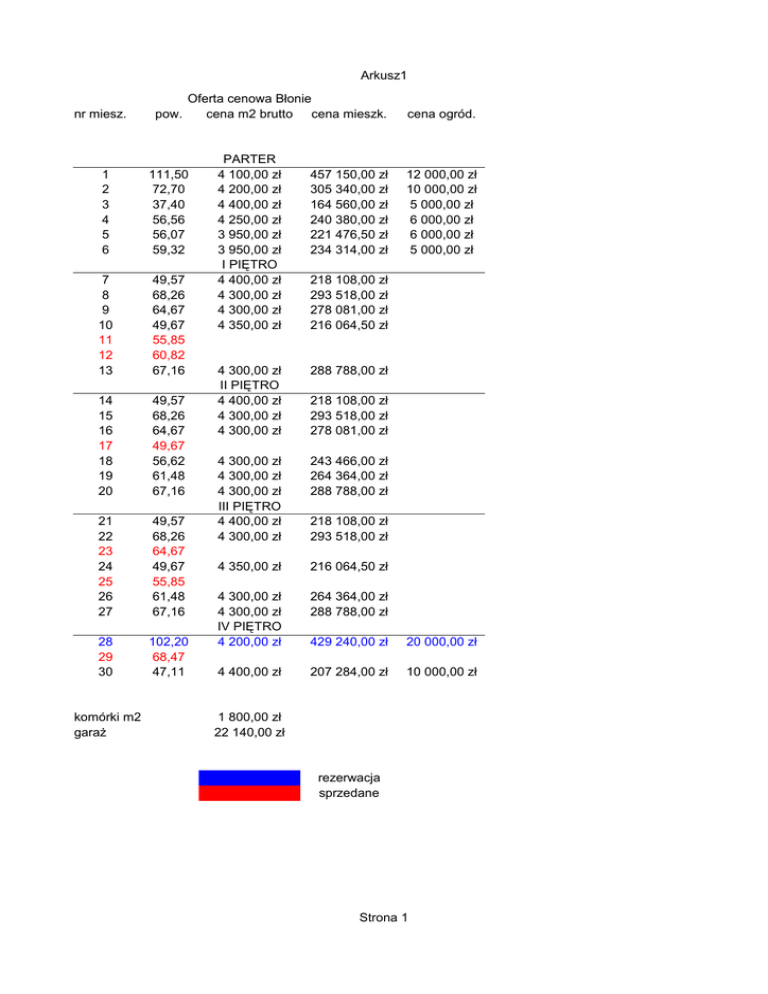 Arkusz1

Oferta cenowa Błonie

| nr miesz. | pow. | cena m2 brutto | cena mieszk. | cena ogród. |
|---|---|---|---|---|
| | | PARTER | | |
| 1 | 111,50 | 4 100,00 zł | 457 150,00 zł | 12 000,00 zł |
| 2 | 72,70 | 4 200,00 zł | 305 340,00 zł | 10 000,00 zł |
| 3 | 37,40 | 4 400,00 zł | 164 560,00 zł | 5 000,00 zł |
| 4 | 56,56 | 4 250,00 zł | 240 380,00 zł | 6 000,00 zł |
| 5 | 56,07 | 3 950,00 zł | 221 476,50 zł | 6 000,00 zł |
| 6 | 59,32 | 3 950,00 zł | 234 314,00 zł | 5 000,00 zł |
| | | I PIĘTRO | | |
| 7 | 49,57 | 4 400,00 zł | 218 108,00 zł | |
| 8 | 68,26 | 4 300,00 zł | 293 518,00 zł | |
| 9 | 64,67 | 4 300,00 zł | 278 081,00 zł | |
| 10 | 49,67 | 4 350,00 zł | 216 064,50 zł | |
| 11 | 55,85 | | | |
| 12 | 60,82 | | | |
| 13 | 67,16 | 4 300,00 zł | 288 788,00 zł | |
| | | II PIĘTRO | | |
| 14 | 49,57 | 4 400,00 zł | 218 108,00 zł | |
| 15 | 68,26 | 4 300,00 zł | 293 518,00 zł | |
| 16 | 64,67 | 4 300,00 zł | 278 081,00 zł | |
| 17 | 49,67 | | | |
| 18 | 56,62 | 4 300,00 zł | 243 466,00 zł | |
| 19 | 61,48 | 4 300,00 zł | 264 364,00 zł | |
| 20 | 67,16 | 4 300,00 zł | 288 788,00 zł | |
| | | III PIĘTRO | | |
| 21 | 49,57 | 4 400,00 zł | 218 108,00 zł | |
| 22 | 68,26 | 4 300,00 zł | 293 518,00 zł | |
| 23 | 64,67 | | | |
| 24 | 49,67 | 4 350,00 zł | 216 064,50 zł | |
| 25 | 55,85 | | | |
| 26 | 61,48 | 4 300,00 zł | 264 364,00 zł | |
| 27 | 67,16 | 4 300,00 zł | 288 788,00 zł | |
| | | IV PIĘTRO | | |
| 28 | 102,20 | 4 200,00 zł | 429 240,00 zł | 20 000,00 zł |
| 29 | 68,47 | | | |
| 30 | 47,11 | 4 400,00 zł | 207 284,00 zł | 10 000,00 zł |

komórki m2 1 800,00 zł
garaż 22 140,00 zł

rezerwacja
sprzedane

Strona 1